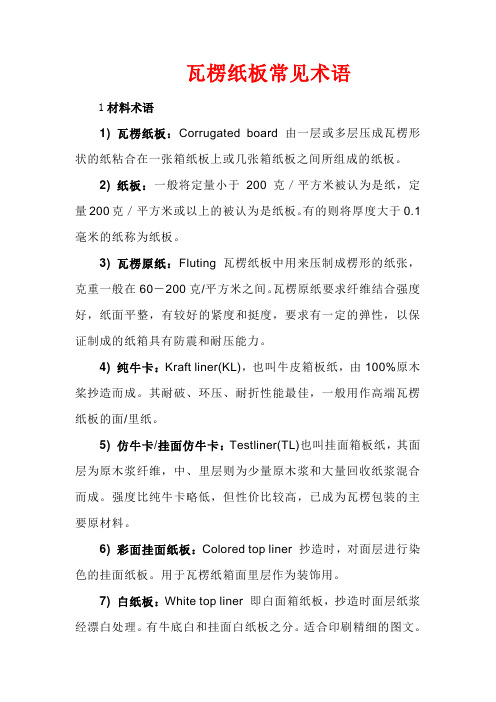 瓦楞纸板常见术语

1 材料术语

1) 瓦楞纸板：Corrugated board 由一层或多层压成瓦楞形状的纸粘合在一张箱纸板上或几张箱纸板之间所组成的纸板。

2) 纸板：一般将定量小于 200 克／平方米被认为是纸，定量200克／平方米或以上的被认为是纸板。有的则将厚度大于0.1毫米的纸称为纸板。

3) 瓦楞原纸：Fluting 瓦楞纸板中用来压制成楞形的纸张，克重一般在60－200克/平方米之间。瓦楞原纸要求纤维结合强度好，纸面平整，有较好的紧度和挺度，要求有一定的弹性，以保证制成的纸箱具有防震和耐压能力。

4) 纯牛卡：Kraft liner(KL)，也叫牛皮箱板纸，由100%原木浆抄造而成。其耐破、环压、耐折性能最佳，一般用作高端瓦楞纸板的面/里纸。

5) 仿牛卡/挂面仿牛卡：Testliner(TL)也叫挂面箱板纸，其面层为原木浆纤维，中、里层则为少量原木浆和大量回收纸浆混合而成。强度比纯牛卡略低，但性价比较高，已成为瓦楞包装的主要原材料。

6) 彩面挂面纸板：Colored top liner 抄造时，对面层进行染色的挂面纸板。用于瓦楞纸箱面里层作为装饰用。

7) 白纸板：White top liner 即白面箱纸板，抄造时面层纸浆经漂白处理。有牛底白和挂面白纸板之分。适合印刷精细的图文。